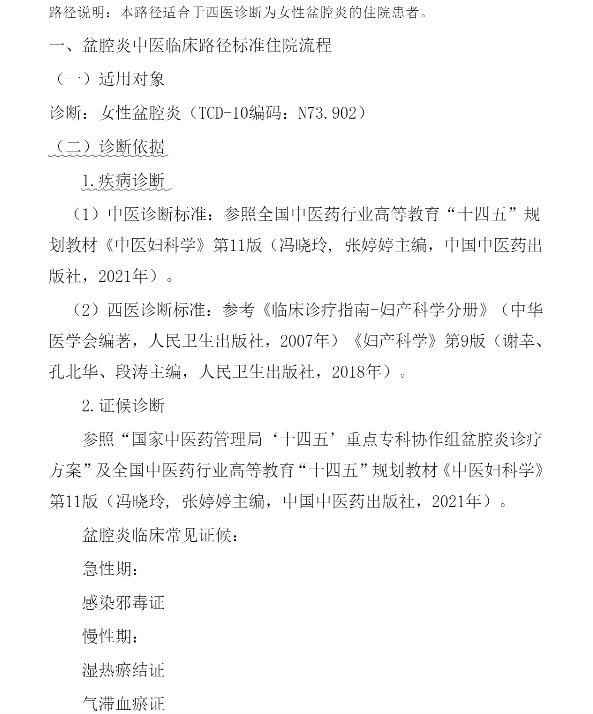 路径说明：本路径适合于西医诊断为女性盆腔炎的住院患者。

一、盆腔炎中医临床路径标准住院流程

（一）适用对象

诊断：女性盆腔炎（TCD-10编码：N73.902）

（二）诊断依据

1.疾病诊断

（1）中医诊断标准：参照全国中医药行业高等教育“十四五”规划教材《中医妇科学》第11版（冯晓玲，张婷婷主编，中国中医药出版社，2021年）。

（2）西医诊断标准：参考《临床诊疗指南-妇产科学分册》（中华医学会编著，人民卫生出版社，2007年）《妇产科学》第9版（谢幸、孔北华、段涛主编，人民卫生出版社，2018年）。

2.证候诊断

参照“国家中医药管理局‘十四五’重点专科协作组盆腔炎诊疗方案”及全国中医药行业高等教育“十四五”规划教材《中医妇科学》第11版（冯晓玲，张婷婷主编，中国中医药出版社，2021年）。

盆腔炎临床常见证候：

急性期：

感染邪毒证

慢性期：

湿热瘀结证

气滞血瘀证